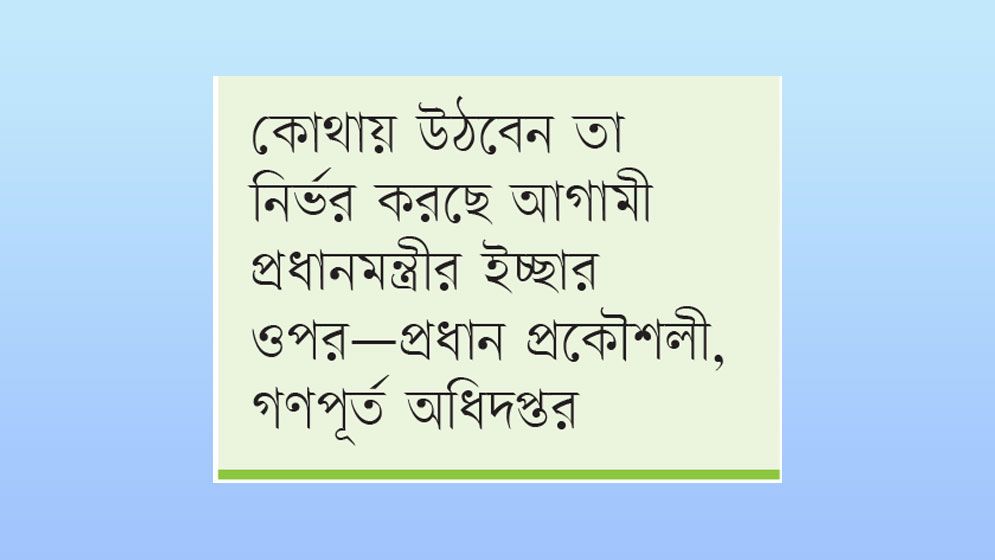 কোথায় উঠবেন তা নির্ভর করছে আগামী প্রধানমন্ত্রীর ইচ্ছার ওপর—প্রধান প্রকৌশলী, গণপূর্ত অধিদপ্তর